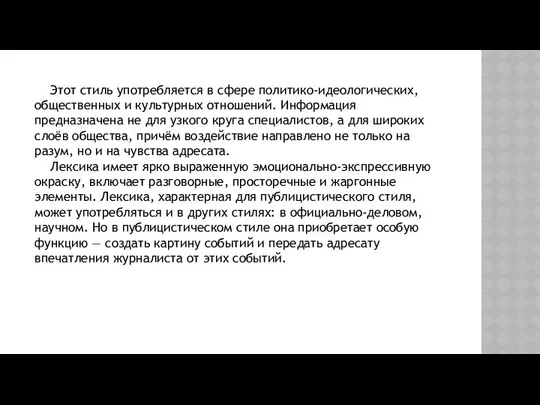 Этот стиль употребляется в сфере политико-идеологических, общественных и культурных отношений. Информация предназначена не для узкого круга специалистов, а для широких слоёв общества, причём воздействие направлено не только на разум, но и на чувства адресата.

Лексика имеет ярко выраженную эмоционально-экспрессивную окраску, включает разговорные, просторечные и жаргонные элементы. Лексика, характерная для публицистического стиля, может употребляться и в других стилях: в официально-деловом, научном. Но в публицистическом стиле она приобретает особую функцию — создать картину событий и передать адресату впечатления журналиста от этих событий.